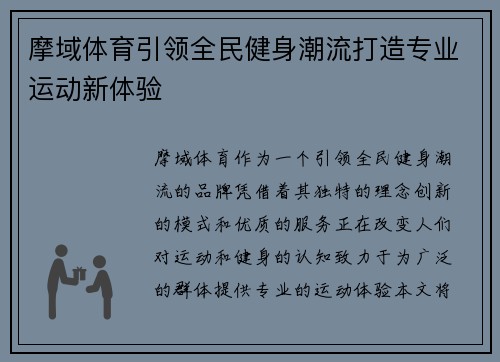 摩域体育引领全民健身潮流打造专业运动新体验

摩域体育作为一个引领全民健身潮流的品牌凭借着其独特的理念创新的模式和优质的服务正在改变人们对运动和健身的认知致力于为广泛的群体提供专业的运动体验本文将